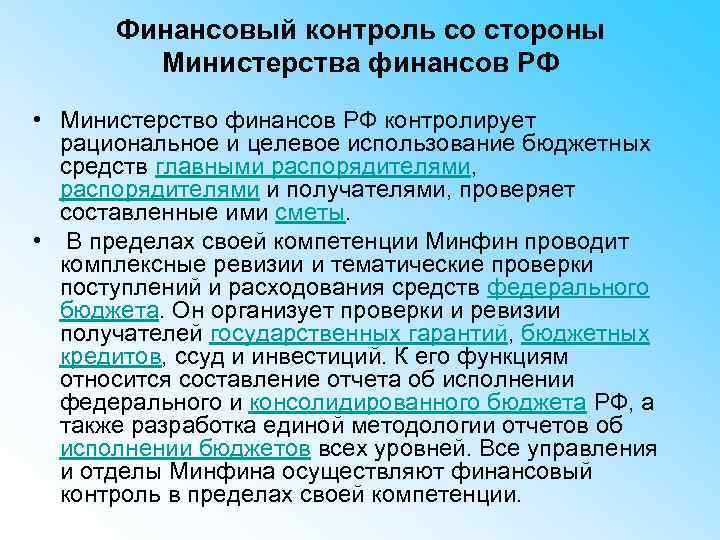 Финансовый контроль со стороны Министерства финансов РФ

• Министерство финансов РФ контролирует рациональное и целевое использование бюджетных средств главными распорядителями, распорядителями и получателями, проверяет составленные ими сметы.

• В пределах своей компетенции Минфин проводит комплексные ревизии и тематические проверки поступлений и расходования средств федерального бюджета. Он организует проверки и ревизии получателей государственных гарантий, бюджетных кредитов, ссуд и инвестиций. К его функциям относится составление отчета об исполнении федерального и консолидированного бюджета РФ, а также разработка единой методологии отчетов об исполнении бюджетов всех уровней. Все управления и отделы Минфина осуществляют финансовый контроль в пределах своей компетенции.